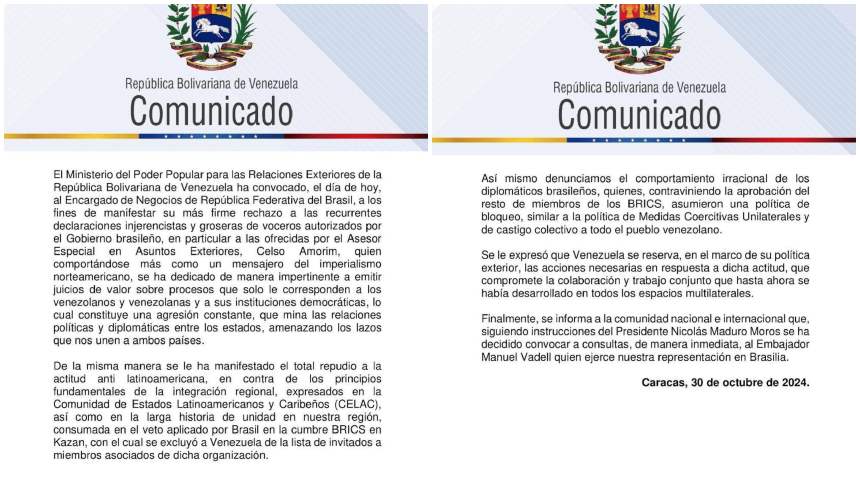 República Bolivariana de Venezuela
Comunicado

El Ministerio del Poder Popular para las Relaciones Exteriores de la República Bolivariana de Venezuela ha convocado, el día de hoy, al Encargado de Negocios de República Federativa del Brasil, a los fines de manifestar su más firme rechazo a las recurrentes declaraciones injerencistas y groseras de voceros autorizados por el Gobierno brasileño, en particular a las ofrecidas por el Asesor Especial en Asuntos Exteriores, Celso Amorim, quien comportándose más como un mensajero del imperialismo norteamericano, se ha dedicado de manera impertinente a emitir juicios de valor sobre procesos que solo le corresponden a los venezolanos y venezolanas y a sus instituciones democráticas, lo cual constituye una agresión constante, que mina las relaciones políticas y diplomáticas entre los estados, amenazando los lazos que nos unen a ambos países.

De la misma manera se le ha manifestado el total repudio a la actitud anti latinoamericana, en contra de los principios fundamentales de la integración regional, expresados en la Comunidad de Estados Latinoamericanos y Caribeños (CELAC), así como en la larga historia de unidad en nuestra región, consumada en el veto aplicado por Brasil en la cumbre BRICS en Kazan, con el cual se excluyó a Venezuela de la lista de invitados a miembros asociados de dicha organización.

República Bolivariana de Venezuela
Comunicado

Así mismo denunciamos el comportamiento irracional de los diplomáticos brasileños, quienes, contraviniendo la aprobación del resto de miembros de los BRICS, asumieron una política de bloqueo, similar a la política de Medidas Coercitivas Unilaterales y de castigo colectivo a todo el pueblo venezolano.

Se le expresó que Venezuela se reserva, en el marco de su política exterior, las acciones necesarias en respuesta a dicha actitud, que compromete la colaboración y trabajo conjunto que hasta ahora se había desarrollado en todos los espacios multilaterales.

Finalmente, se informa a la comunidad nacional e internacional que, siguiendo instrucciones del Presidente Nicolás Maduro Moros se ha decidido convocar a consultas, de manera inmediata, al Embajador Manuel Vadell quien ejerce nuestra representación en Brasilia.

Caracas, 30 de octubre de 2024.